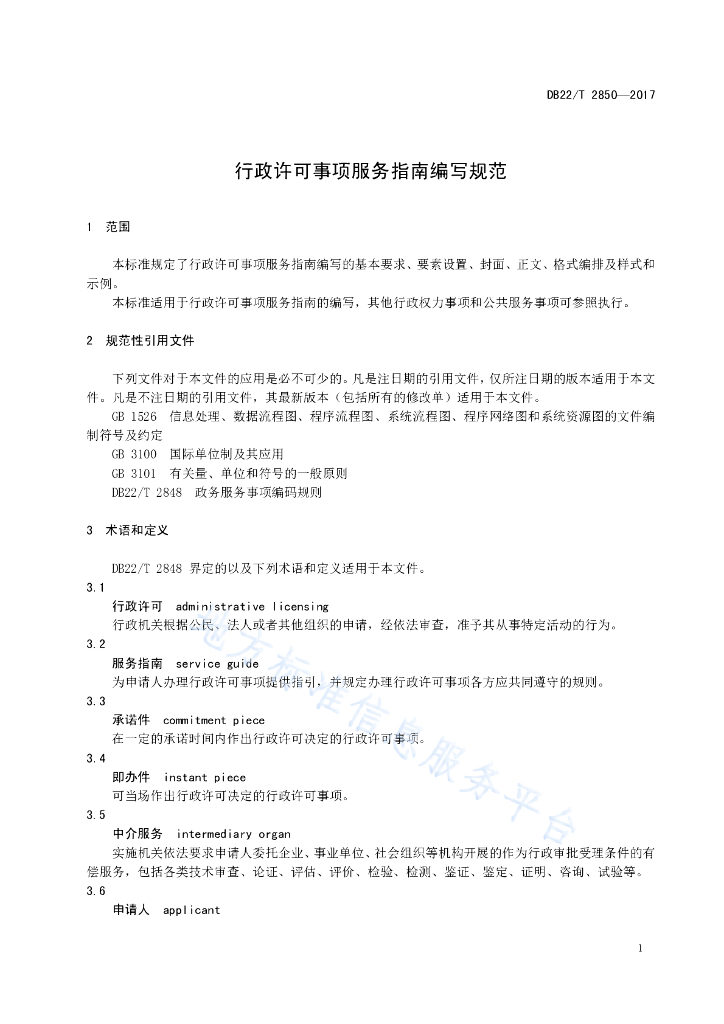 DB22/T 2850—2017

行政许可事项服务指南编写规范

1 范围

本标准规定了行政许可事项服务指南编写的基本要求、要素设置、封面、正文、格式编排及样式和示例。

本标准适用于行政许可事项服务指南的编写，其他行政权力事项和公共服务事项可参照执行。

2 规范性引用文件

下列文件对于本文件的应用是必不可少的。凡是注日期的引用文件，仅所注日期的版本适用于本文件。凡是不注日期的引用文件，其最新版本（包括所有的修改单）适用于本文件。

GB 1526 信息处理、数据流程图、程序流程图、系统流程图、程序网络图和系统资源图的文件编制符号及约定

GB 3100 国际单位制及其应用

GB 3101 有关量、单位和符号的一般原则

DB22/T 2848 政务服务事项编码规则

3 术语和定义

DB22/T 2848 界定的以及下列术语和定义适用于本文件。

3.1

行政许可 administrative licensing

行政机关根据公民、法人或者其他组织的申请，经依法审查，准予其从事特定活动的行为。

3.2

服务指南 service guide

为申请人办理行政许可事项提供指引，并规定办理行政许可事项各方应共同遵守的规则。

3.3

承诺件 commitment piece

在一定的承诺时间内作出行政许可决定的行政许可事项。

3.4

即办件 instant piece

可当场作出行政许可决定的行政许可事项。

3.5

中介服务 intermediary organ

实施机关依法要求申请人委托企业、事业单位、社会组织等机构开展的作为行政审批受理条件的有偿服务，包括各类技术审查、论证、评估、评价、检验、检测、鉴证、鉴定、证明、咨询、试验等。

3.6

申请人 applicant

地方标准信息服务平台

1